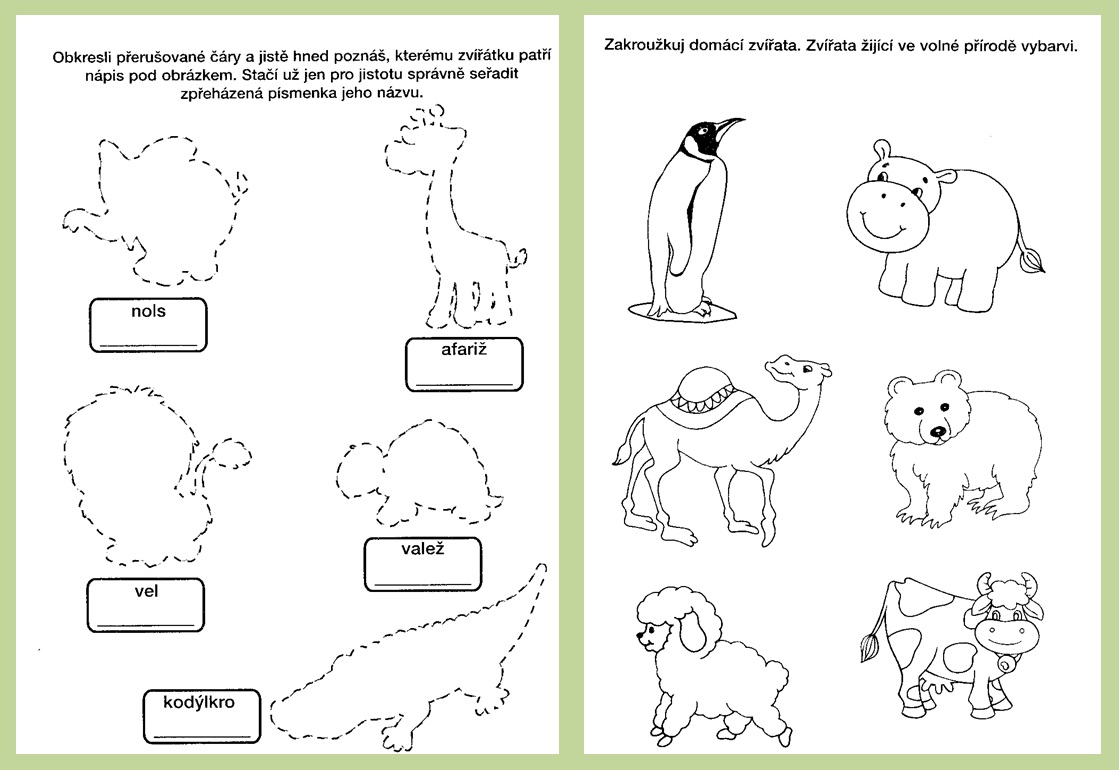 Obkresli přerušované čáry a jistě hned poznáš, kterému zvířátku patří nápis pod obrázkem. Stačí už jen pro jistotu správně seřadit zpřeházená písmenka jeho názvu.

nols

afariž

vel

valež

kodýlkro

Zakroužkuj domácí zvířata. Zvířata žijící ve volné přírodě vybarvi.